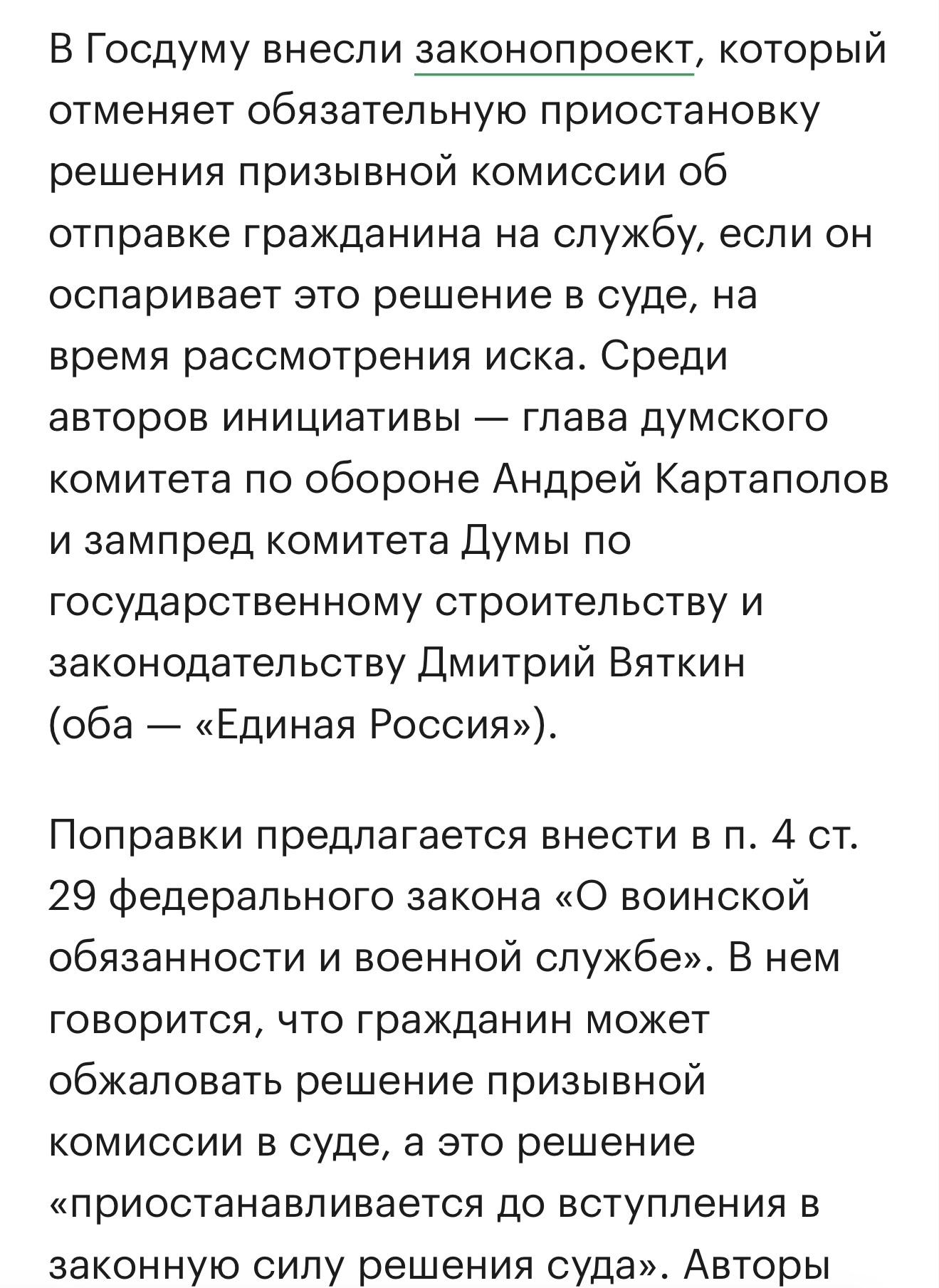 В Госдуму внесли законопроект, который отменяет обязательную приостановку решения призывной комиссии об отправке гражданина на службу, если он оспаривает это решение в суде, на время рассмотрения иска. Среди авторов инициативы — глава думского комитета по обороне Андрей Картаполов и зампред комитета Думы по государственному строительству и законодательству Дмитрий Вяткин (оба — «Единая Россия»).

Поправки предлагается внести в п. 4 ст. 29 федерального закона «О воинской обязанности и военной службе». В нем говорится, что гражданин может обжаловать решение призывной комиссии в суде, а это решение «приостанавливается до вступления в законную силу решения суда». Авторы